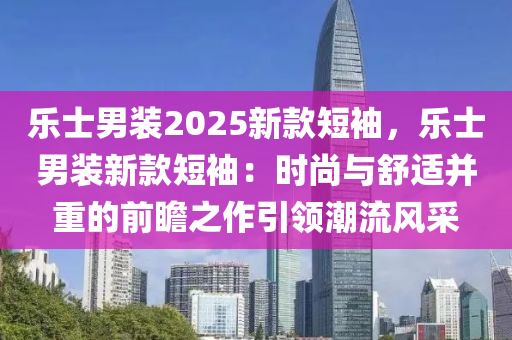 乐士男装2025新款短袖，乐士男装新款短袖：时尚与舒适并重的前瞻之作引领潮流风采